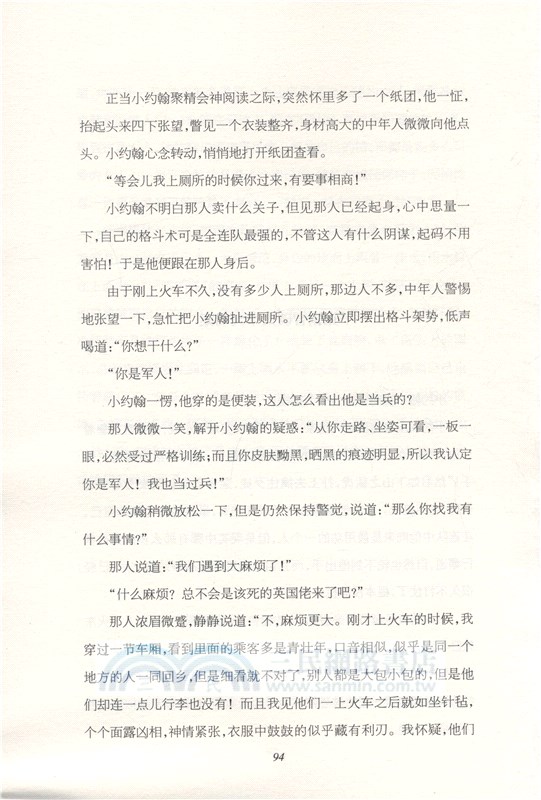 正当小约翰聚精会神阅读之际，突然怀里多了一个纸团，他一怔，抬起头来四下张望，瞥见一个衣装整齐，身材高大的中年人微微向他点头。小约翰心念转动，悄悄地打开纸团查看。

“等会儿我上厕所的时候你过来，有要事相商！”

小约翰不明白那人卖什么关子，但见那人已经起身，心中思量一下，自己的格斗术可是全连队最强的，不管这人有什么阴谋，起码不用害怕！于是他便跟在那人身后。

由于刚上火车不久，没有多少人上厕所，那边人不多，中年人警惕地张望一下，急忙把小约翰扯进厕所。小约翰立即摆出格斗架势，低声喝道：“你想干什么？”

“你是军人！”

小约翰一愣，他穿的是便装，这人怎么看出他是当兵的？

那人微微一笑，解开小约翰的疑惑：“从你走路、坐姿可看，一板一眼，必然受过严格训练；而且你皮肤黝黑，晒黑的痕迹明显，所以我认定你是军人！我也当过兵！”

小约翰稍微放松一下，但是仍然保持警觉，说道：“那么你找我有什么事情？”

那人说道：“我们遇到大麻烦了！”

“什么麻烦？总不会是该死的英国佬来了吧？”

那人浓眉微蹙，静静说道：“不，麻烦更大。刚才上火车的时候，我穿过一节车厢，看到里面的乘客多是青壮年，口音相似，似乎是同一个地方的人一同回乡，但是细看就不对了，别人都是大包小包的，但是他们却连一点儿行李也没有！而且我见他们一上火车之后就如坐针毡，个个面露凶相，神情紧张，衣服中鼓鼓的似乎藏有利刃。我怀疑，他们

三民網路書店
www.sanmin.com.tw

94